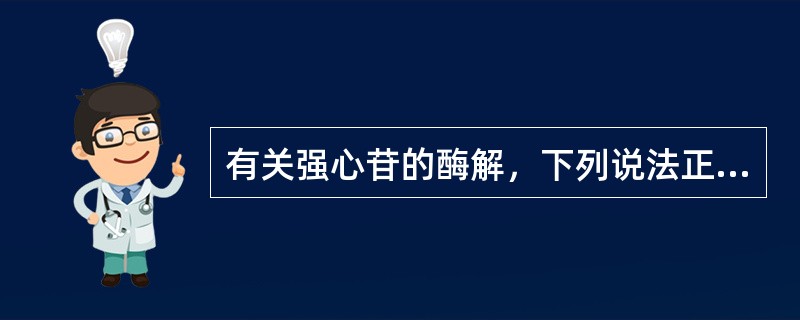 有关强心苷的酶解，下列说法正...